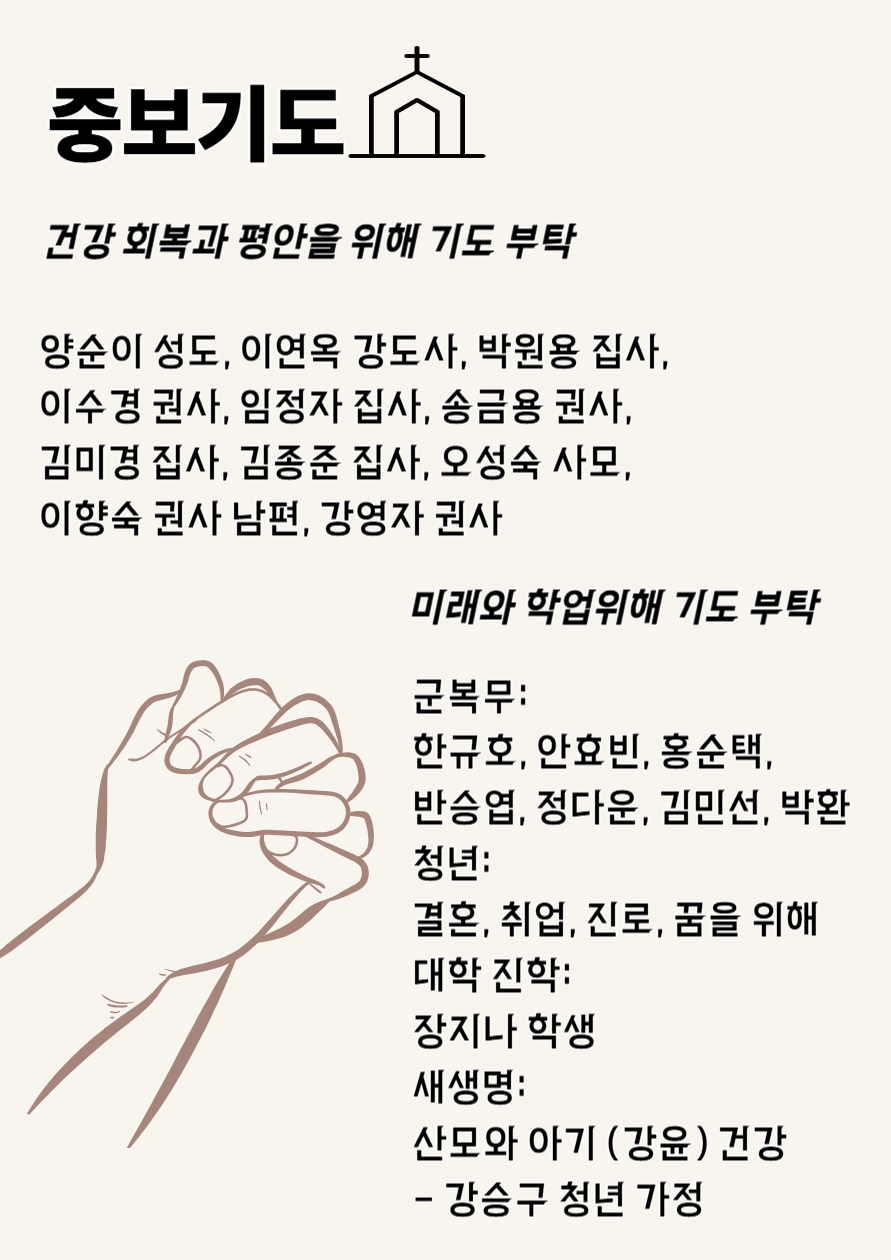 중보기도

건강 회복과 평안을 위해 기도 부탁

양순이 성도, 이연옥 강도사, 박원용 집사,
이수경 권사, 임정자 집사, 송금용 권사,
김미경 집사, 김종준 집사, 오성숙 사모,
이향숙 권사 남편, 강영자 권사

미래와 학업위해 기도 부탁

군복무:
한규호, 안효빈, 홍순택,
반승엽, 정다운, 김민선, 박환
청년:
결혼, 취업, 진로, 꿈을 위해
대학 진학:
장지나 학생
새생명:
산모와 아기 (강윤) 건강
- 강승구 청년 가정